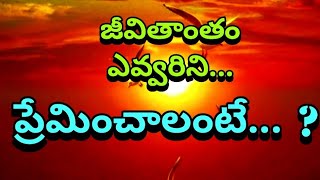 జీవితాంతం
ఎవ్వరిని...
ప్రేమించాలంటే... ?